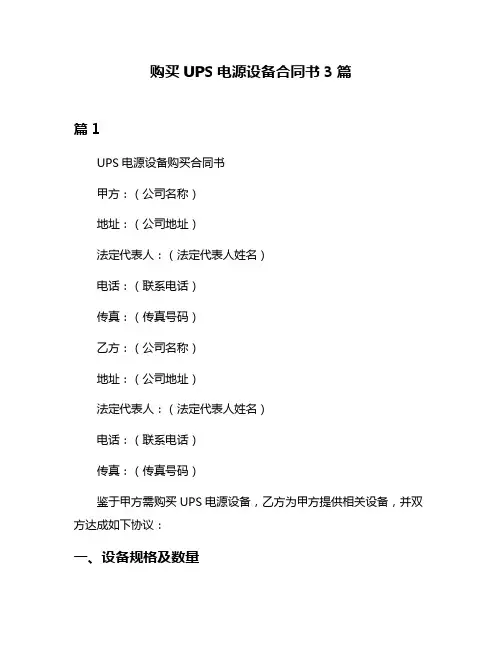 购买 UPS 电源设备合同书 3 篇

篇 1

UPS 电源设备购买合同书

甲方：（公司名称）

地址：（公司地址）

法定代表人：（法定代表人姓名）

电话：（联系电话）

传真：（传真号码）

乙方：（公司名称）

地址：（公司地址）

法定代表人：（法定代表人姓名）

电话：（联系电话）

传真：（传真号码）

鉴于甲方需购买 UPS 电源设备，乙方为甲方提供相关设备，并双方达成如下协议：

一、设备规格及数量